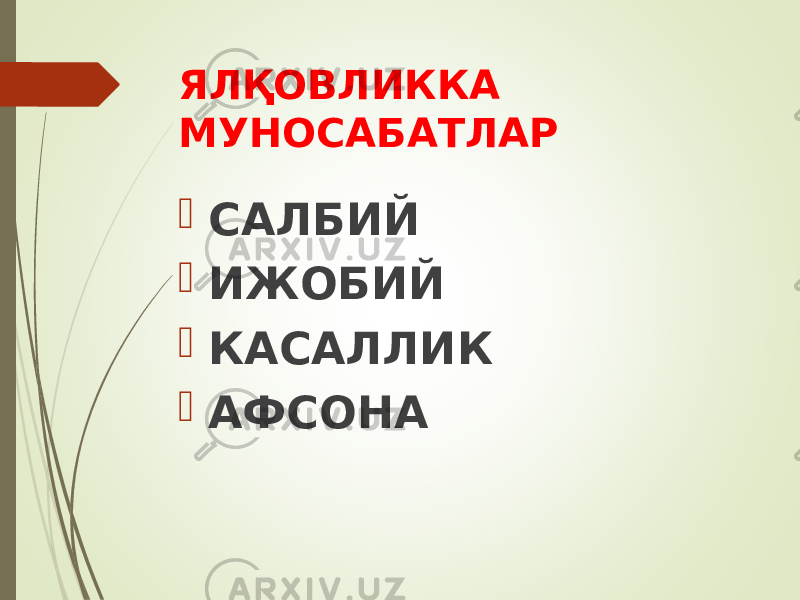 ЯЛҚОВЛИККА МУНОСАБАТЛАР

САЛБИЙ
ИЖОБИЙ
КАСАЛЛИК
АФСОНА

ARXIV.UZ
ARXIV.UZ
ARXIV.UZ
ARXIV.UZ